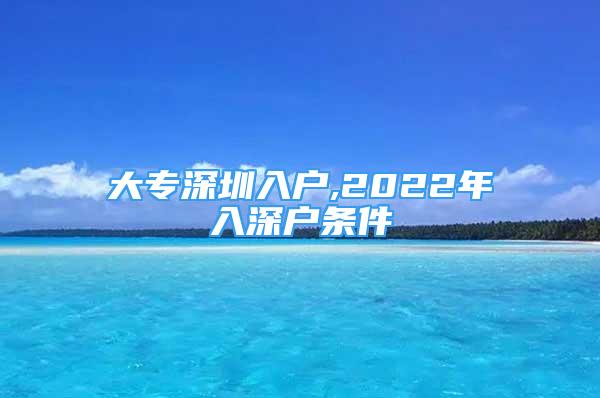 大专深圳入户,2022年入深户条件